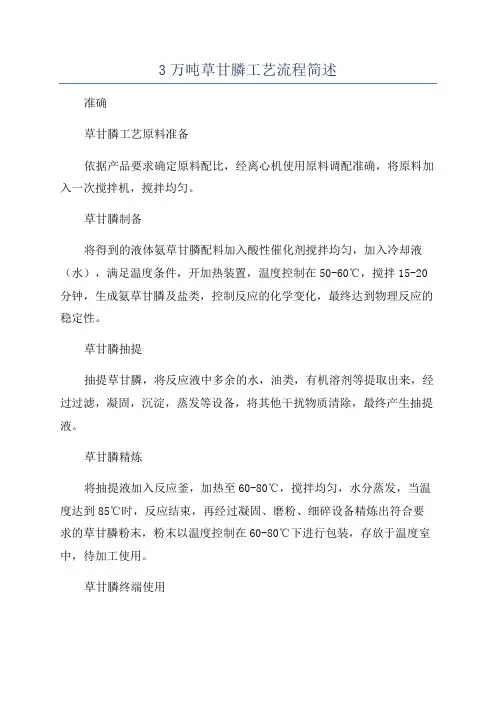 3 万吨草甘膦工艺流程简述

准确

草甘膦工艺原料准备

依据产品要求确定原料配比，经离心机使用原料调配准确，将原料加入一次搅拌机，搅拌均匀。

草甘膦制备

将得到的液体氨草甘膦配料加入酸性催化剂搅拌均匀，加入冷却液（水），满足温度条件，开加热装置，温度控制在 50-60℃，搅拌 15-20 分钟，生成氨草甘膦及盐类，控制反应的化学变化，最终达到物理反应的稳定性。

草甘膦抽提

抽提草甘膦，将反应液中多余的水，油类，有机溶剂等提取出来，经过过滤，凝固，沉淀，蒸发等设备，将其他干扰物质清除，最终产生抽提液。

草甘膦精炼

将抽提液加入反应釜，加热至 60-80℃，搅拌均匀，水分蒸发，当温度达到 85℃时，反应结束，再经过凝固、磨粉、细碎设备精炼出符合要求的草甘膦粉末，粉末以温度控制在 60-80℃下进行包装，存放于温度室中，待加工使用。

草甘膦终端使用